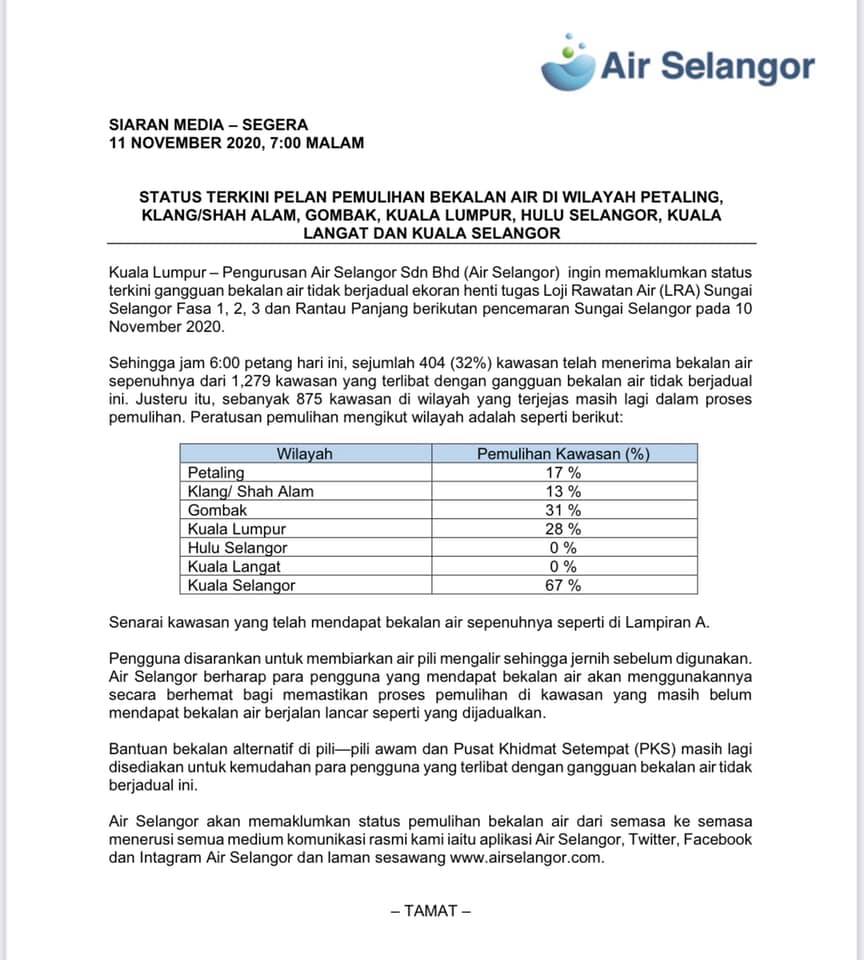 Air Selangor

SIARAN MEDIA – SEGERA
11 NOVEMBER 2020, 7:00 MALAM

STATUS TERKINI PELAN PEMULIHAN BEKALAN AIR DI WILAYAH PETALING, KLANG/SHAH ALAM, GOMBAK, KUALA LUMPUR, HULU SELANGOR, KUALA LANGAT DAN KUALA SELANGOR

Kuala Lumpur – Pengurusan Air Selangor Sdn Bhd (Air Selangor) ingin memaklumkan status terkini gangguan bekalan air tidak berjadual ekoran henti tugas Loji Rawatan Air (LRA) Sungai Selangor Fasa 1, 2, 3 dan Rantau Panjang berikutan pencemaran Sungai Selangor pada 10 November 2020.

Sehingga jam 6:00 petang hari ini, sejumlah 404 (32%) kawasan telah menerima bekalan air sepenuhnya dari 1,279 kawasan yang terlibat dengan gangguan bekalan air tidak berjadual ini. Justeru itu, sebanyak 875 kawasan di wilayah yang terjejas masih lagi dalam proses pemulihan. Peratusan pemulihan mengikut wilayah adalah seperti berikut:

| Wilayah | Pemulihan Kawasan (%) |
|---|---|
| Petaling | 17 % |
| Klang/ Shah Alam | 13 % |
| Gombak | 31 % |
| Kuala Lumpur | 28 % |
| Hulu Selangor | 0 % |
| Kuala Langat | 0 % |
| Kuala Selangor | 67 % |

Senarai kawasan yang telah mendapat bekalan air sepenuhnya seperti di Lampiran A.

Pengguna disarankan untuk membiarkan air pili mengalir sehingga jernih sebelum digunakan. Air Selangor berharap para pengguna yang mendapat bekalan air akan menggunakannya secara berhemat bagi memastikan proses pemulihan di kawasan yang masih belum mendapat bekalan air berjalan lancar seperti yang dijadualkan.

Bantuan bekalan alternatif di pili—pili awam dan Pusat Khidmat Setempat (PKS) masih lagi disediakan untuk kemudahan para pengguna yang terlibat dengan gangguan bekalan air tidak berjadual ini.

Air Selangor akan memaklumkan status pemulihan bekalan air dari semasa ke semasa menerusi semua medium komunikasi rasmi kami iaitu aplikasi Air Selangor, Twitter, Facebook dan Intagram Air Selangor dan laman sesawang www.airselangor.com.

– TAMAT –